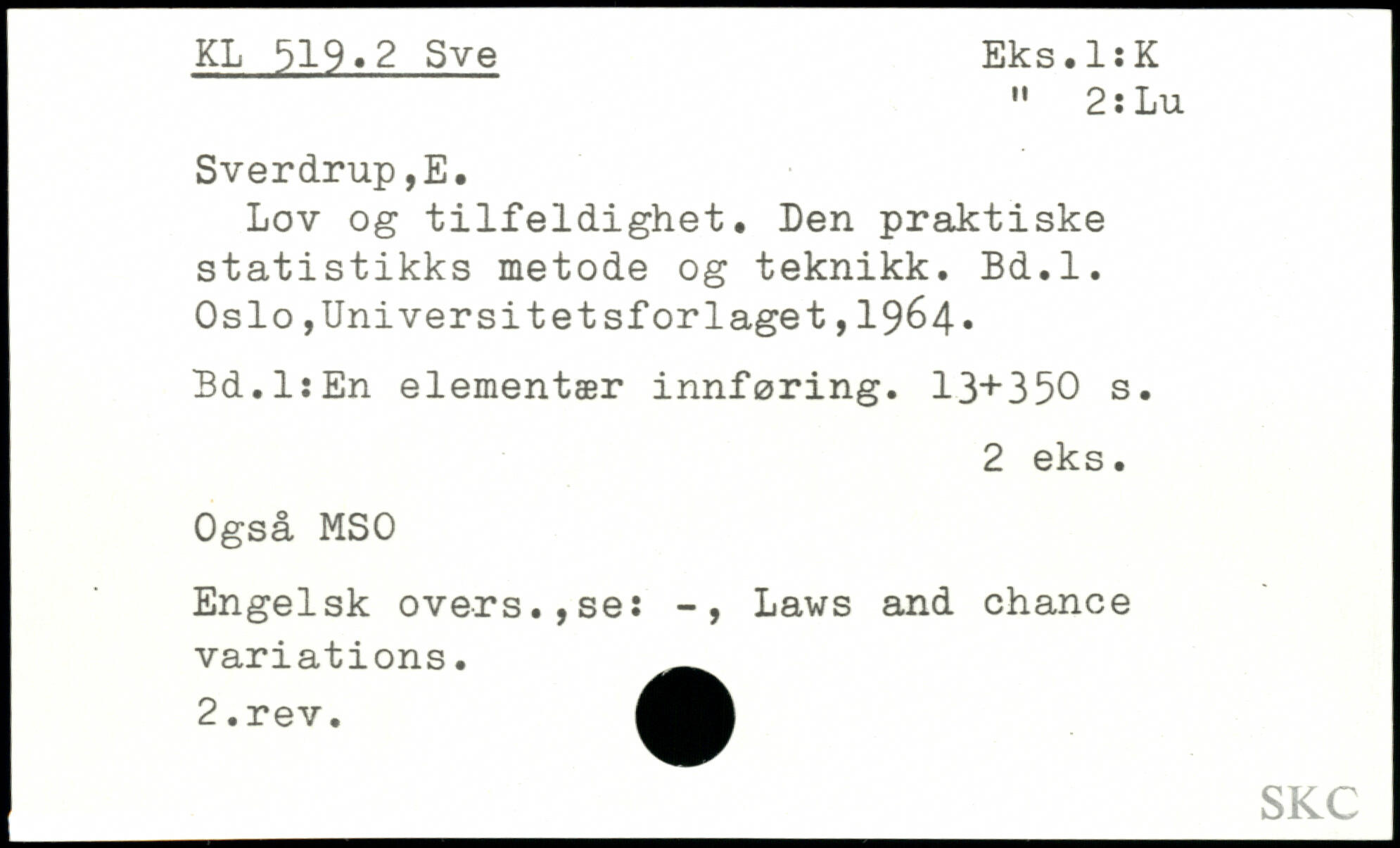 KL 519.2 Sve

Eks.1:K
" 2:Lu

Sverdrup,E.

Lov og tilfeldighet. Den praktiske statistikks metode og teknikk. Bd.1. Oslo,Universitetsforlaget,1964.

Bd.1:En elementær innføring. 13+350 s.

2 eks.

Også MSO

Engelsk overs.,se: -, Laws and chance variations.
2.rev.

SKC